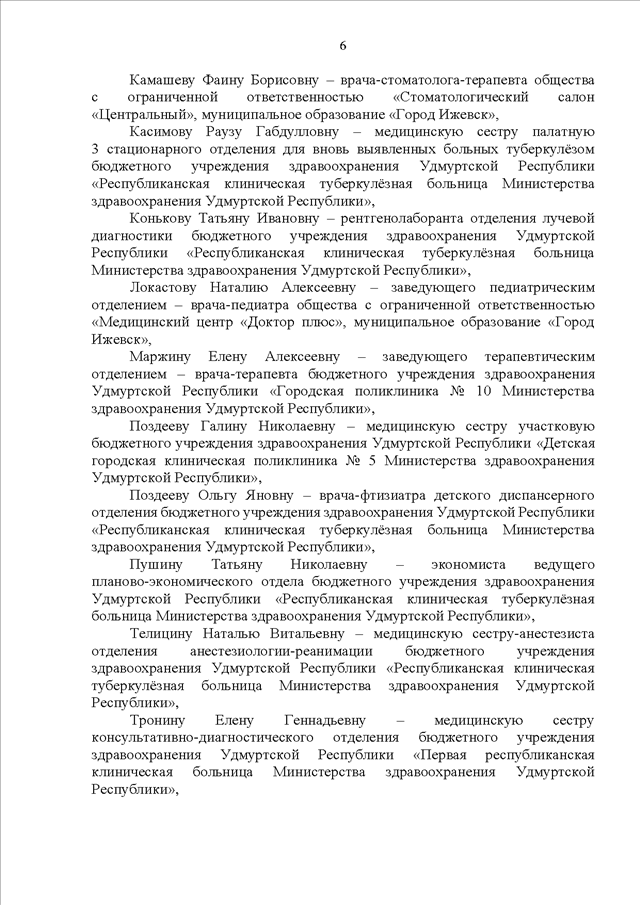 6

Камашеву Фаину Борисовну – врача-стоматолога-терапевта общества с ограниченной ответственностью «Стоматологический салон «Центральный», муниципальное образование «Город Ижевск»,

Касимову Раузу Габдулловну – медицинскую сестру палатную 3 стационарного отделения для вновь выявленных больных туберкулёзом бюджетного учреждения здравоохранения Удмуртской Республики «Республиканская клиническая туберкулёзная больница Министерства здравоохранения Удмуртской Республики»,

Конькову Татьяну Ивановну – рентгенолаборанта отделения лучевой диагностики бюджетного учреждения здравоохранения Удмуртской Республики «Республиканская клиническая туберкулёзная больница Министерства здравоохранения Удмуртской Республики»,

Локастову Наталию Алексеевну – заведующего педиатрическим отделением – врача-педиатра общества с ограниченной ответственностью «Медицинский центр «Доктор плюс», муниципальное образование «Город Ижевск»,

Маржину Елену Алексеевну – заведующего терапевтическим отделением – врача-терапевта бюджетного учреждения здравоохранения Удмуртской Республики «Городская поликлиника № 10 Министерства здравоохранения Удмуртской Республики»,

Поздееву Галину Николаевну – медицинскую сестру участковую бюджетного учреждения здравоохранения Удмуртской Республики «Детская городская клиническая поликлиника № 5 Министерства здравоохранения Удмуртской Республики»,

Поздееву Ольгу Яновну – врача-фтизиатра детского диспансерного отделения бюджетного учреждения здравоохранения Удмуртской Республики «Республиканская клиническая туберкулёзная больница Министерства здравоохранения Удмуртской Республики»,

Пушину Татьяну Николаевну – экономиста ведущего планово-экономического отдела бюджетного учреждения здравоохранения Удмуртской Республики «Республиканская клиническая туберкулёзная больница Министерства здравоохранения Удмуртской Республики»,

Телицину Наталью Витальевну – медицинскую сестру-анестезиста отделения анестезиологии-реанимации бюджетного учреждения здравоохранения Удмуртской Республики «Республиканская клиническая туберкулёзная больница Министерства здравоохранения Удмуртской Республики»,

Тронину Елену Геннадьевну – медицинскую сестру консультативно-диагностического отделения бюджетного учреждения здравоохранения Удмуртской Республики «Первая республиканская клиническая больница Министерства здравоохранения Удмуртской Республики»,